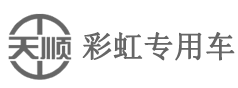 天顺 彩虹专用车